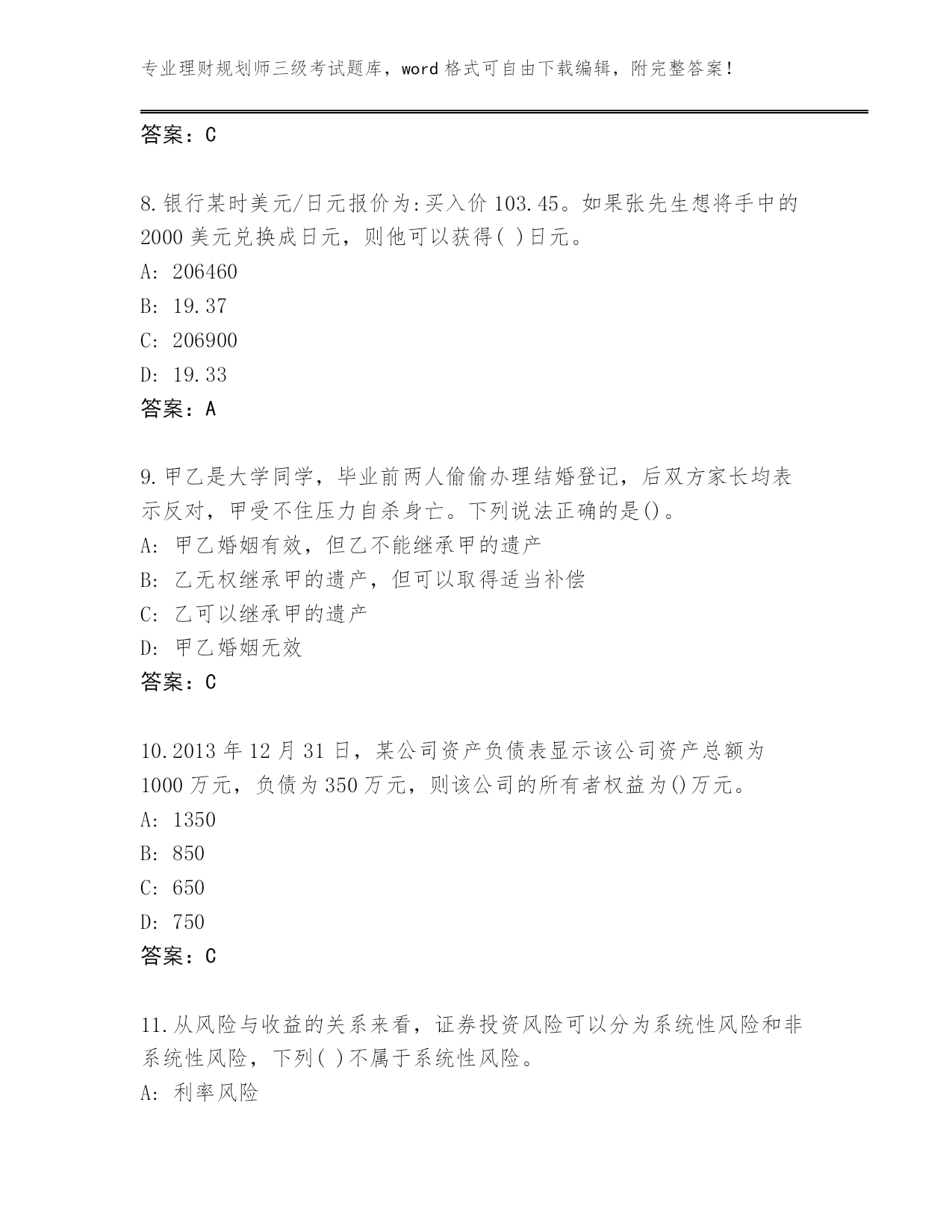 专业理财规划师三级考试题库，word 格式可自由下载编辑，附完整答案！

答案：C

8.银行某时美元/日元报价为:买入价 103.45。如果张先生想将手中的 2000 美元兑换成日元，则他可以获得( )日元。
A: 206460
B: 19.37
C: 206900
D: 19.33
答案：A

9.甲乙是大学同学，毕业前两人偷偷办理结婚登记，后双方家长均表示反对，甲受不住压力自杀身亡。下列说法正确的是()。
A: 甲乙婚姻有效，但乙不能继承甲的遗产
B: 乙无权继承甲的遗产，但可以取得适当补偿
C: 乙可以继承甲的遗产
D: 甲乙婚姻无效
答案：C

10.2013 年 12 月 31 日，某公司资产负债表显示该公司资产总额为 1000 万元，负债为 350 万元，则该公司的所有者权益为()万元。
A: 1350
B: 850
C: 650
D: 750
答案：C

11.从风险与收益的关系来看，证券投资风险可以分为系统性风险和非系统性风险，下列( )不属于系统性风险。
A: 利率风险